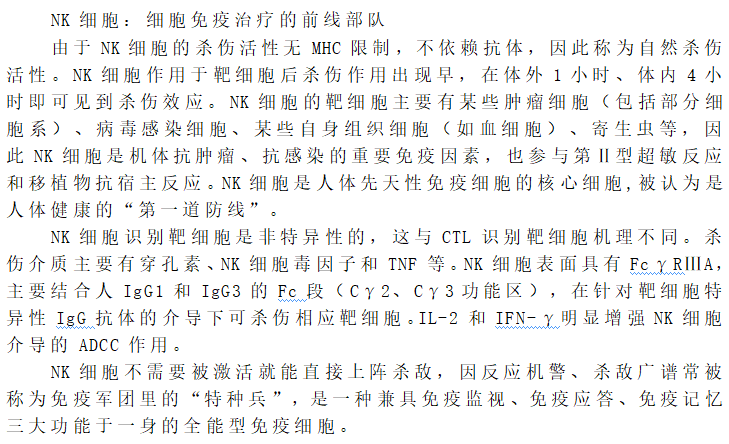 NK 细胞：细胞免疫治疗的前线部队

由于 NK 细胞的杀伤活性无 MHC 限制，不依赖抗体，因此称为自然杀伤活性。NK 细胞作用于靶细胞后杀伤作用出现早，在体外 1 小时、体内 4 小时即可见到杀伤效应。NK 细胞的靶细胞主要有某些肿瘤细胞（包括部分细胞系）、病毒感染细胞、某些自身组织细胞（如血细胞）、寄生虫等，因此 NK 细胞是机体抗肿瘤、抗感染的重要免疫因素，也参与第Ⅱ型超敏反应和移植物抗宿主反应。NK 细胞是人体先天性免疫细胞的核心细胞，被认为是人体健康的“第一道防线”。

NK 细胞识别靶细胞是非特异性的，这与 CTL 识别靶细胞机理不同。杀伤介质主要有穿孔素、NK 细胞毒因子和 TNF 等。NK 细胞表面具有 FcγRⅢA，主要结合人 IgG1 和 IgG3 的 Fc 段（Cγ2、Cγ3 功能区），在针对靶细胞特异性 IgG 抗体的介导下可杀伤相应靶细胞。IL-2 和 IFN-γ明显增强 NK 细胞介导的 ADCC 作用。

NK 细胞不需要被激活就能直接上阵杀敌，因反应机警、杀敌广谱常被称为免疫军团里的“特种兵”，是一种兼具免疫监视、免疫应答、免疫记忆三大功能于一身的全能型免疫细胞。